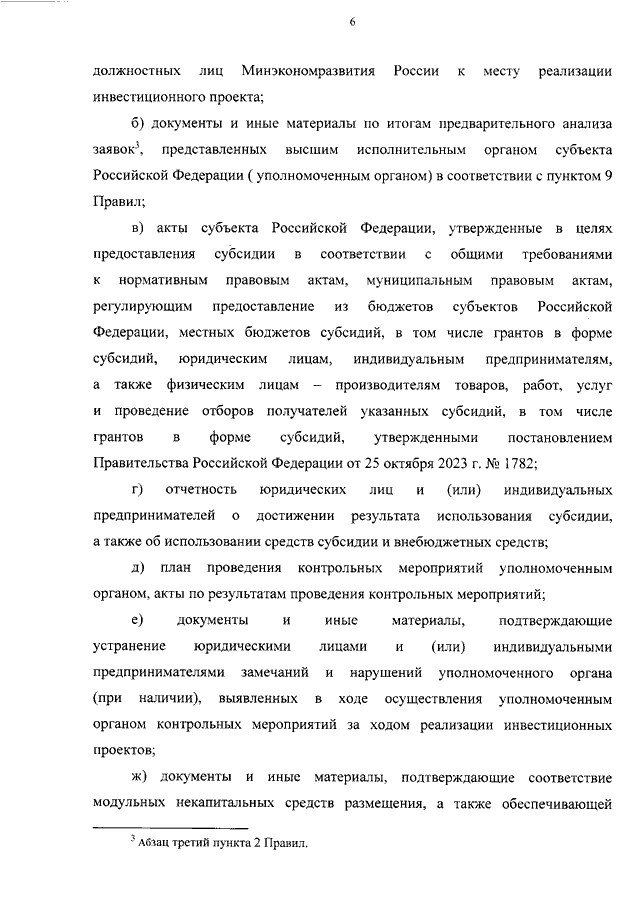 6

должностных лиц Минэкономразвития России к месту реализации инвестиционного проекта;

б) документы и иные материалы по итогам предварительного анализа заявок$^3$, представленных высшим исполнительным органом субъекта Российской Федерации ( уполномоченным органом) в соответствии с пунктом 9 Правил;

в) акты субъекта Российской Федерации, утвержденные в целях предоставления субсидии в соответствии с общими требованиями к нормативным правовым актам, муниципальным правовым актам, регулирующим предоставление из бюджетов субъектов Российской Федерации, местных бюджетов субсидий, в том числе грантов в форме субсидий, юридическим лицам, индивидуальным предпринимателям, а также физическим лицам – производителям товаров, работ, услуг и проведение отборов получателей указанных субсидий, в том числе грантов в форме субсидий, утвержденными постановлением Правительства Российской Федерации от 25 октября 2023 г. № 1782;

г) отчетность юридических лиц и (или) индивидуальных предпринимателей о достижении результата использования субсидии, а также об использовании средств субсидии и внебюджетных средств;

д) план проведения контрольных мероприятий уполномоченным органом, акты по результатам проведения контрольных мероприятий;

е) документы и иные материалы, подтверждающие устранение юридическими лицами и (или) индивидуальными предпринимателями замечаний и нарушений уполномоченного органа (при наличии), выявленных в ходе осуществления уполномоченным органом контрольных мероприятий за ходом реализации инвестиционных проектов;

ж) документы и иные материалы, подтверждающие соответствие модульных некапитальных средств размещения, а также обеспечивающей

$^3$ Абзац третий пункта 2 Правил.